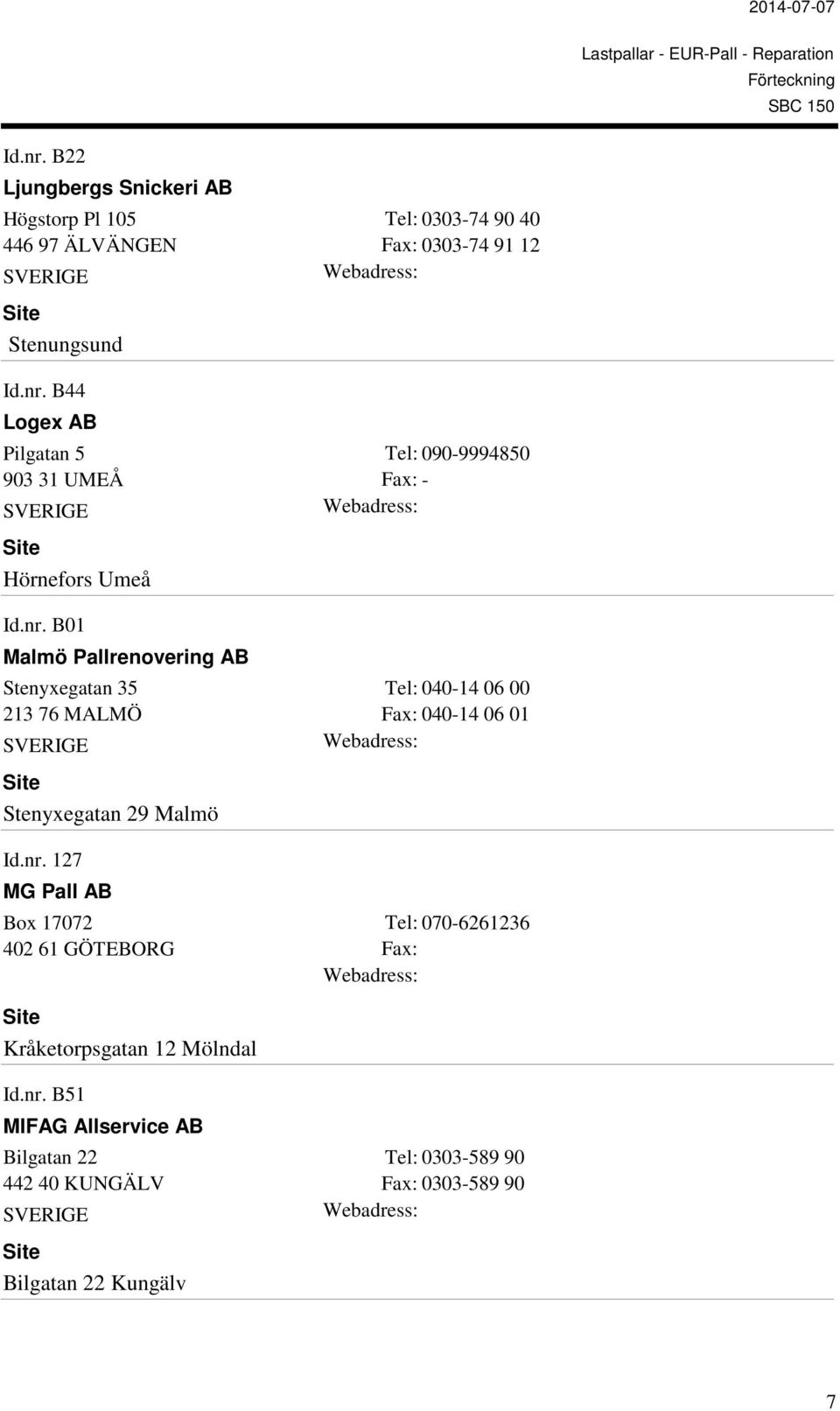 2014-07-07

Lastpallar - EUR-Pall - Reparation
Förteckning
SBC 150

Id.nr. B22
Ljungbergs Snickeri AB
Högstorp Pl 105 Tel: 0303-74 90 40
446 97 ÄLVÄNGEN Fax: 0303-74 91 12
SVERIGE Webadress:
Site
Stenungsund

Id.nr. B44
Logex AB
Pilgatan 5 Tel: 090-9994850
903 31 UMEÅ Fax: -
SVERIGE Webadress:
Site
Hörnefors Umeå

Id.nr. B01
Malmö Pallrenovering AB
Stenyxegatan 35 Tel: 040-14 06 00
213 76 MALMÖ Fax: 040-14 06 01
SVERIGE Webadress:
Site
Stenyxegatan 29 Malmö

Id.nr. 127
MG Pall AB
Box 17072 Tel: 070-6261236
402 61 GÖTEBORG Fax:
Webadress:
Site
Kråketorpsgatan 12 Mölndal

Id.nr. B51
MIFAG Allservice AB
Bilgatan 22 Tel: 0303-589 90
442 40 KUNGÄLV Fax: 0303-589 90
SVERIGE Webadress:
Site
Bilgatan 22 Kungälv

7